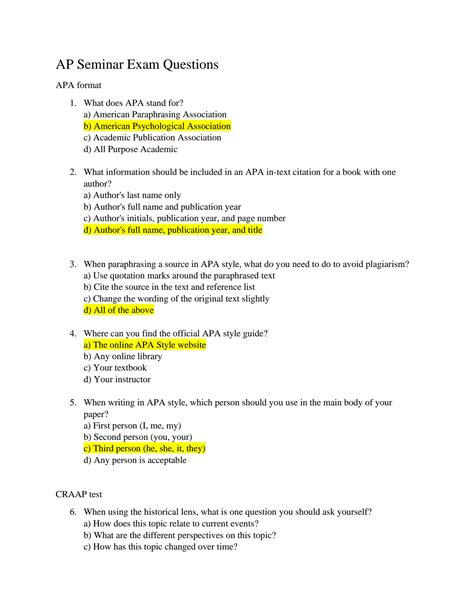 AP Seminar Exam Questions

APA format

1. What does APA stand for?
a) American Paraphrasing Association
b) American Psychological Association
c) Academic Publication Association
d) All Purpose Academic

2. What information should be included in an APA in-text citation for a book with one author?
a) Author's last name only
b) Author's full name and publication year
c) Author's initials, publication year, and page number
d) Author's full name, publication year, and title

3. When paraphrasing a source in APA style, what do you need to do to avoid plagiarism?
a) Use quotation marks around the paraphrased text
b) Cite the source in the text and reference list
c) Change the wording of the original text slightly
d) All of the above

4. Where can you find the official APA style guide?
a) The online APA Style website
b) Any online library
c) Your textbook
d) Your instructor

5. When writing in APA style, which person should you use in the main body of your paper?
a) First person (I, me, my)
b) Second person (you, your)
c) Third person (he, she, it, they)
d) Any person is acceptable

CRAAP test

6. When using the historical lens, what is one question you should ask yourself?
a) How does this topic relate to current events?
b) What are the different perspectives on this topic?
c) How has this topic changed over time?